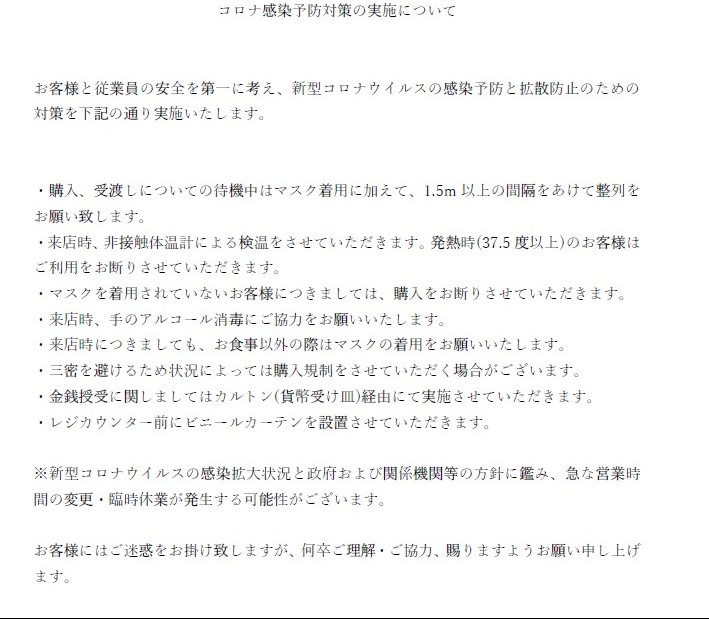 コロナ感染予防対策の実施について

お客様と従業員の安全を第一に考え、新型コロナウイルスの感染予防と拡散防止のための対策を下記の通り実施いたします。

・購入、受渡しについての待機中はマスク着用に加えて、1.5m 以上の間隔をあけて整列をお願い致します。
・来店時、非接触体温計による検温をさせていただきます。発熱時(37.5 度以上)のお客様はご利用をお断りさせていただきます。
・マスクを着用されていないお客様につきましては、購入をお断りさせていただきます。
・来店時、手のアルコール消毒にご協力をお願いいたします。
・来店時につきましても、お食事以外の際はマスクの着用をお願いいたします。
・三密を避けるため状況によっては購入規制をさせていただく場合がございます。
・金銭授受に関しましてはカルトン(貨幣受け皿)経由にて実施させていただきます。
・レジカウンター前にビニールカーテンを設置させていただきます。

※新型コロナウイルスの感染拡大状況と政府および関係機関等の方針に鑑み、急な営業時間の変更・臨時休業が発生する可能性がございます。

お客様にはご迷惑をお掛け致しますが、何卒ご理解・ご協力、賜りますようお願い申し上げます。